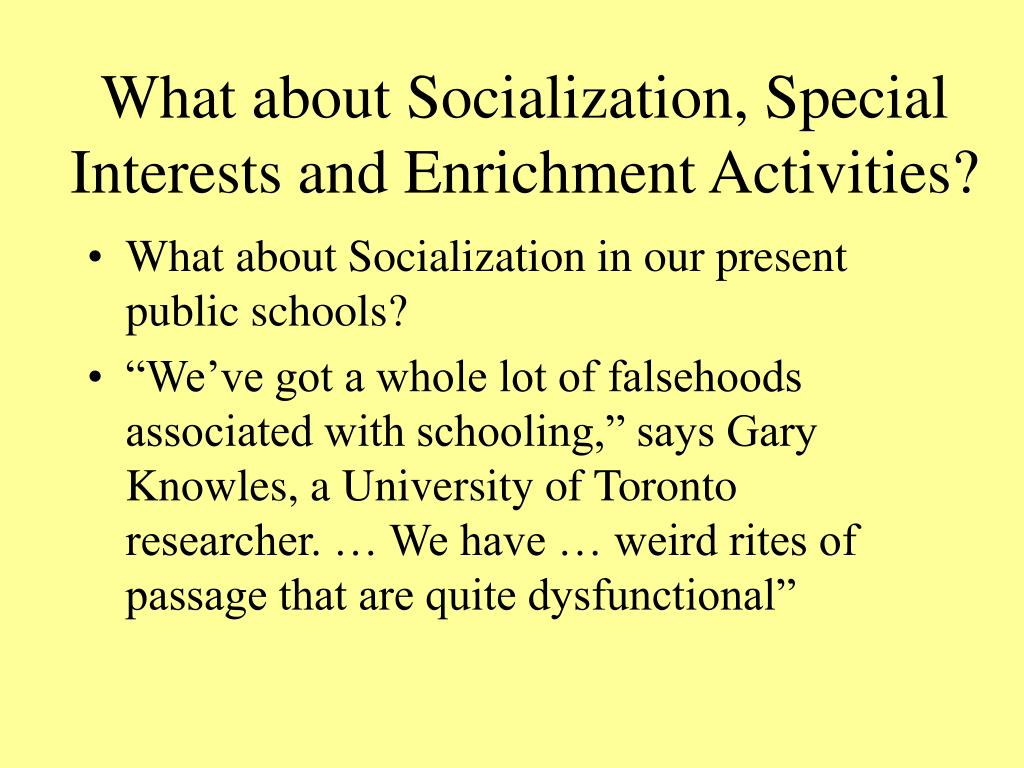 What about Socialization, Special Interests and Enrichment Activities?

• What about Socialization in our present public schools?

• “We’ve got a whole lot of falsehoods associated with schooling,” says Gary Knowles, a University of Toronto researcher. … We have … weird rites of passage that are quite dysfunctional”